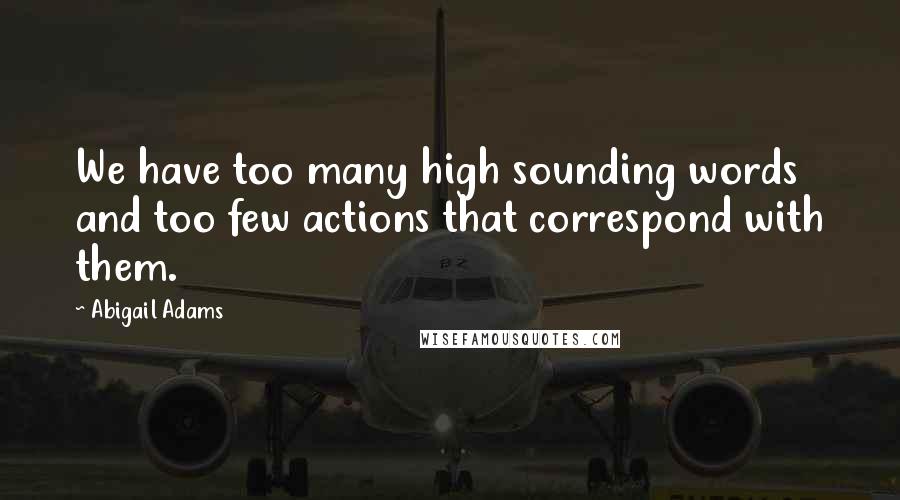 We have too many high sounding words and too few actions that correspond with them.

~ Abigail Adams

WISEFAMOUSQUOTES.COM